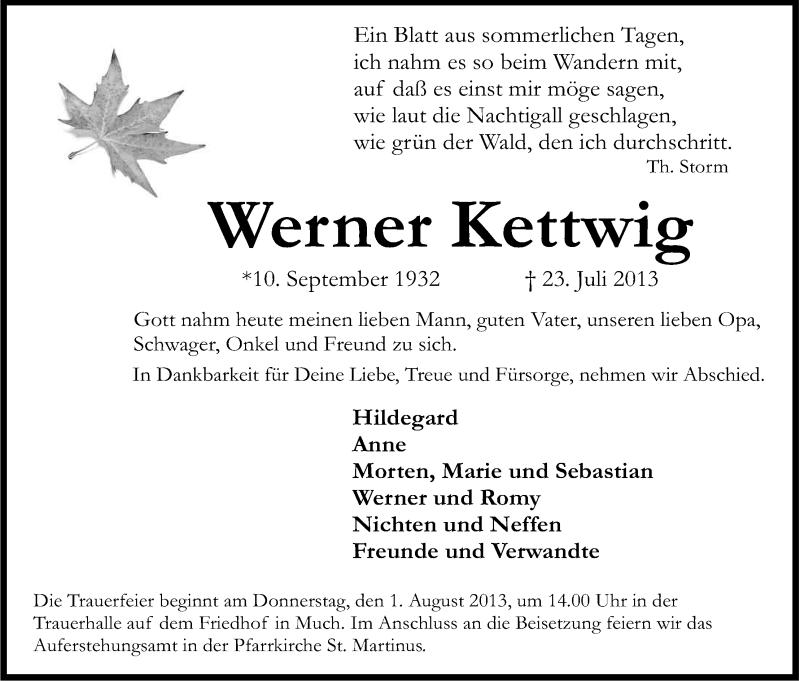 Ein Blatt aus sommerlichen Tagen,
ich nahm es so beim Wandern mit,
auf daß es einst mir möge sagen,
wie laut die Nachtigall geschlagen,
wie grün der Wald, den ich durchschritt.
Th. Storm

Werner Kettwig

*10. September 1932 † 23. Juli 2013

Gott nahm heute meinen lieben Mann, guten Vater, unseren lieben Opa, Schwager, Onkel und Freund zu sich.

In Dankbarkeit für Deine Liebe, Treue und Fürsorge, nehmen wir Abschied.

Hildegard
Anne
Morten, Marie und Sebastian
Werner und Romy
Nichten und Neffen
Freunde und Verwandte

Die Trauerfeier beginnt am Donnerstag, den 1. August 2013, um 14.00 Uhr in der Trauerhalle auf dem Friedhof in Much. Im Anschluss an die Beisetzung feiern wir das Auferstehungsamt in der Pfarrkirche St. Martinus.